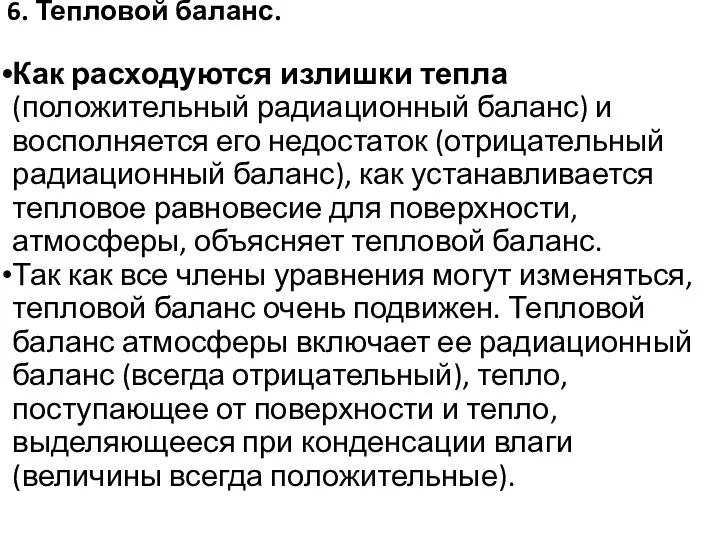 6. Тепловой баланс.

•Как расходуются излишки тепла (положительный радиационный баланс) и восполняется его недостаток (отрицательный радиационный баланс), как устанавливается тепловое равновесие для поверхности, атмосферы, объясняет тепловой баланс.
•Так как все члены уравнения могут изменяться, тепловой баланс очень подвижен. Тепловой баланс атмосферы включает ее радиационный баланс (всегда отрицательный), тепло, поступающее от поверхности и тепло, выделяющееся при конденсации влаги (величины всегда положительные).